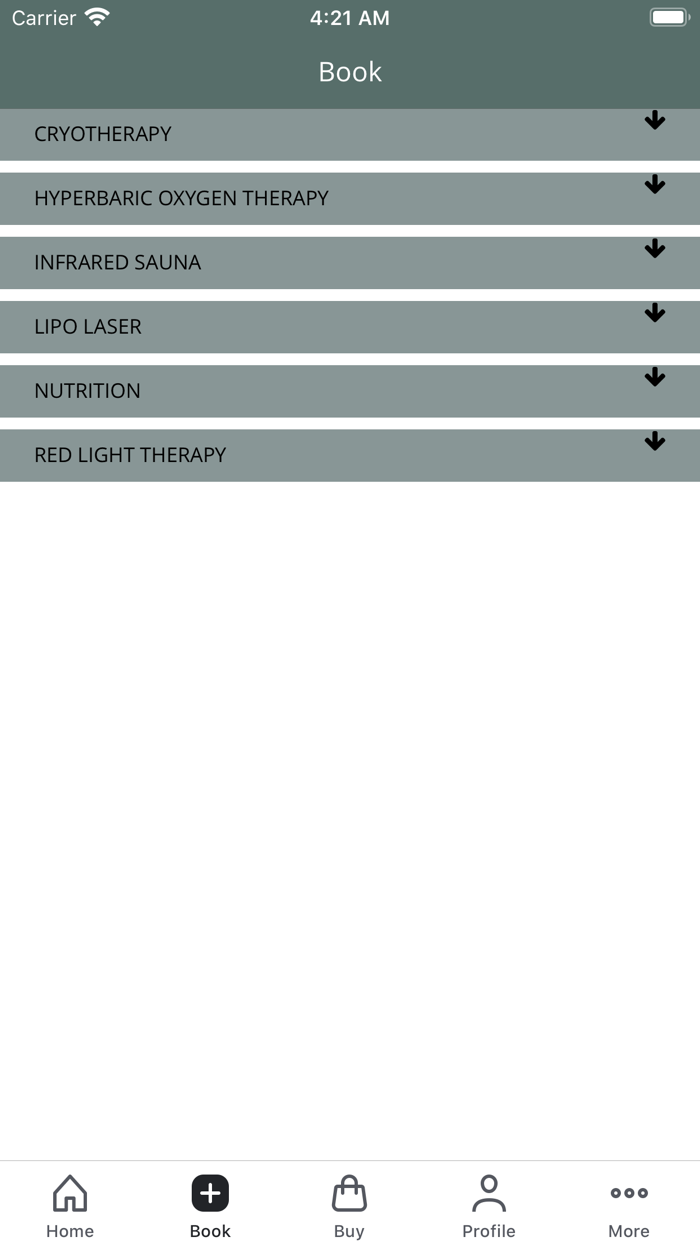 Carrier 4:21 AM

Book

CRYOTHERAPY

HYPERBARIC OXYGEN THERAPY

INFRARED SAUNA

LIPO LASER

NUTRITION

RED LIGHT THERAPY

Home Book Buy Profile More